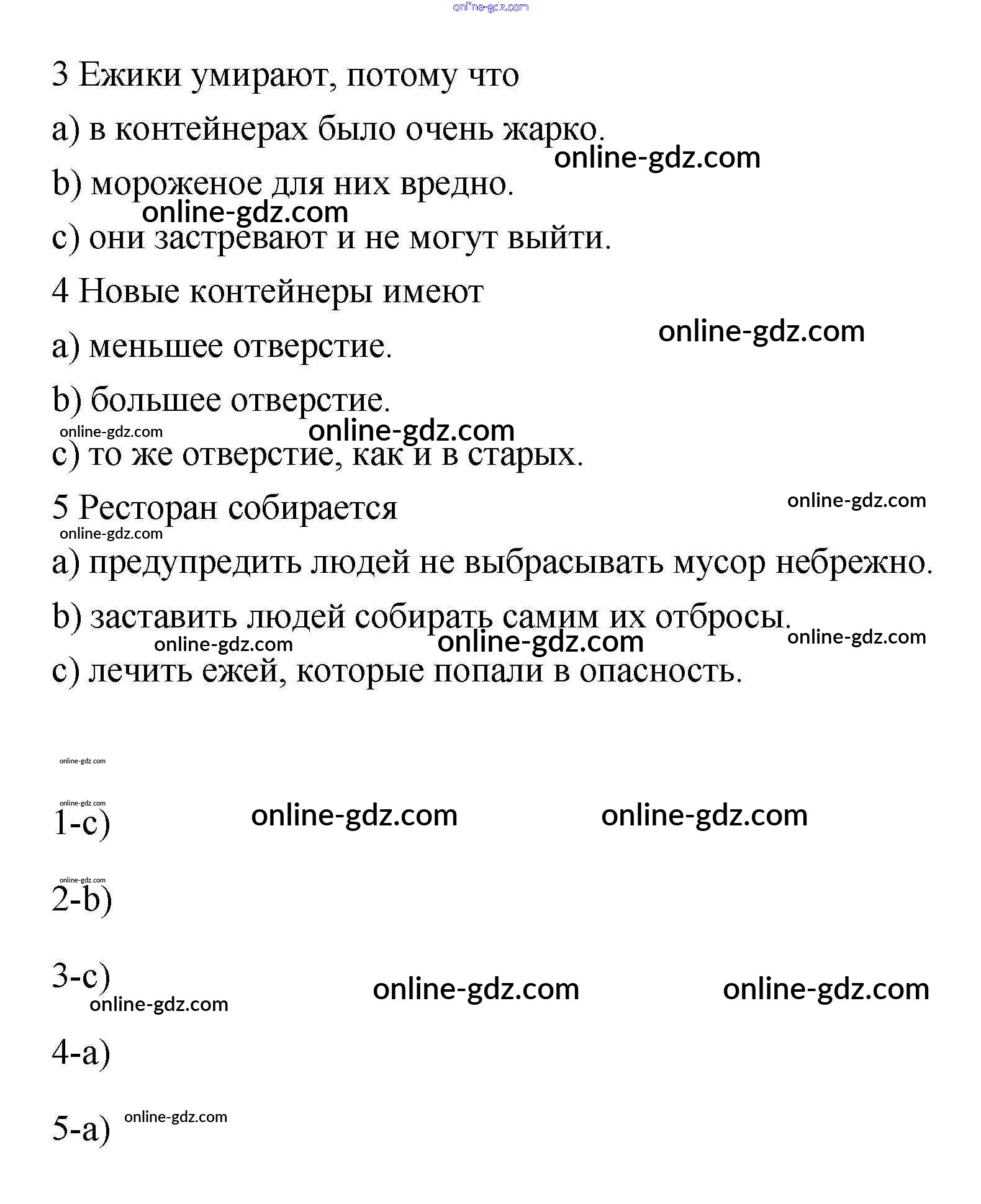 online-gdz.com

3 Ежики умирают, потому что

a) в контейнерах было очень жарко.

online-gdz.com

b) мороженое для них вредно.

online-gdz.com

c) они застревают и не могут выйти.

4 Новые контейнеры имеют

online-gdz.com

a) меньшее отверстие.

b) большее отверстие.

online-gdz.com online-gdz.com

c) то же отверстие, как и в старых.

5 Ресторан собирается

online-gdz.com

online-gdz.com

a) предупредить людей не выбрасывать мусор небрежно.

b) заставить людей собирать самим их отбросы.

online-gdz.com online-gdz.com online-gdz.com

c) лечить ежей, которые попали в опасность.

online-gdz.com

online-gdz.com

1-c) online-gdz.com online-gdz.com

online-gdz.com

2-b)

3-c) online-gdz.com online-gdz.com

online-gdz.com

4-a)

5-a) online-gdz.com